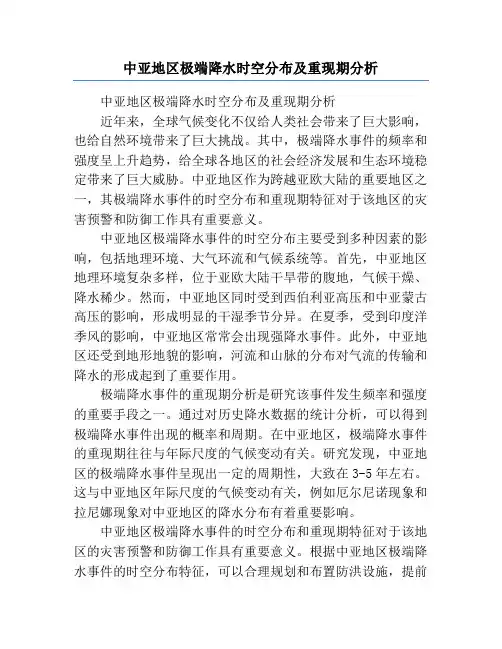 中亚地区极端降水时空分布及重现期分析

中亚地区极端降水时空分布及重现期分析

近年来，全球气候变化不仅给人类社会带来了巨大影响，也给自然环境带来了巨大挑战。其中，极端降水事件的频率和强度呈上升趋势，给全球各地区的社会经济发展和生态环境稳定带来了巨大威胁。中亚地区作为跨越亚欧大陆的重要地区之一，其极端降水事件的时空分布和重现期特征对于该地区的灾害预警和防御工作具有重要意义。

中亚地区极端降水事件的时空分布主要受到多种因素的影响，包括地理环境、大气环流和气候系统等。首先，中亚地区地理环境复杂多样，位于亚欧大陆干旱带的腹地，气候干燥、降水稀少。然而，中亚地区同时受到西伯利亚高压和中亚蒙古高压的影响，形成明显的干湿季节分异。在夏季，受到印度洋季风的影响，中亚地区常常会出现强降水事件。此外，中亚地区还受到地形地貌的影响，河流和山脉的分布对气流的传输和降水的形成起到了重要作用。

极端降水事件的重现期分析是研究该事件发生频率和强度的重要手段之一。通过对历史降水数据的统计分析，可以得到极端降水事件出现的概率和周期。在中亚地区，极端降水事件的重现期往往与年际尺度的气候变动有关。研究发现，中亚地区的极端降水事件呈现出一定的周期性，大致在3-5年左右。这与中亚地区年际尺度的气候变动有关，例如厄尔尼诺现象和拉尼娜现象对中亚地区的降水分布有着重要影响。

中亚地区极端降水事件的时空分布和重现期特征对于该地区的灾害预警和防御工作具有重要意义。根据中亚地区极端降水事件的时空分布特征，可以合理规划和布置防洪设施，提前